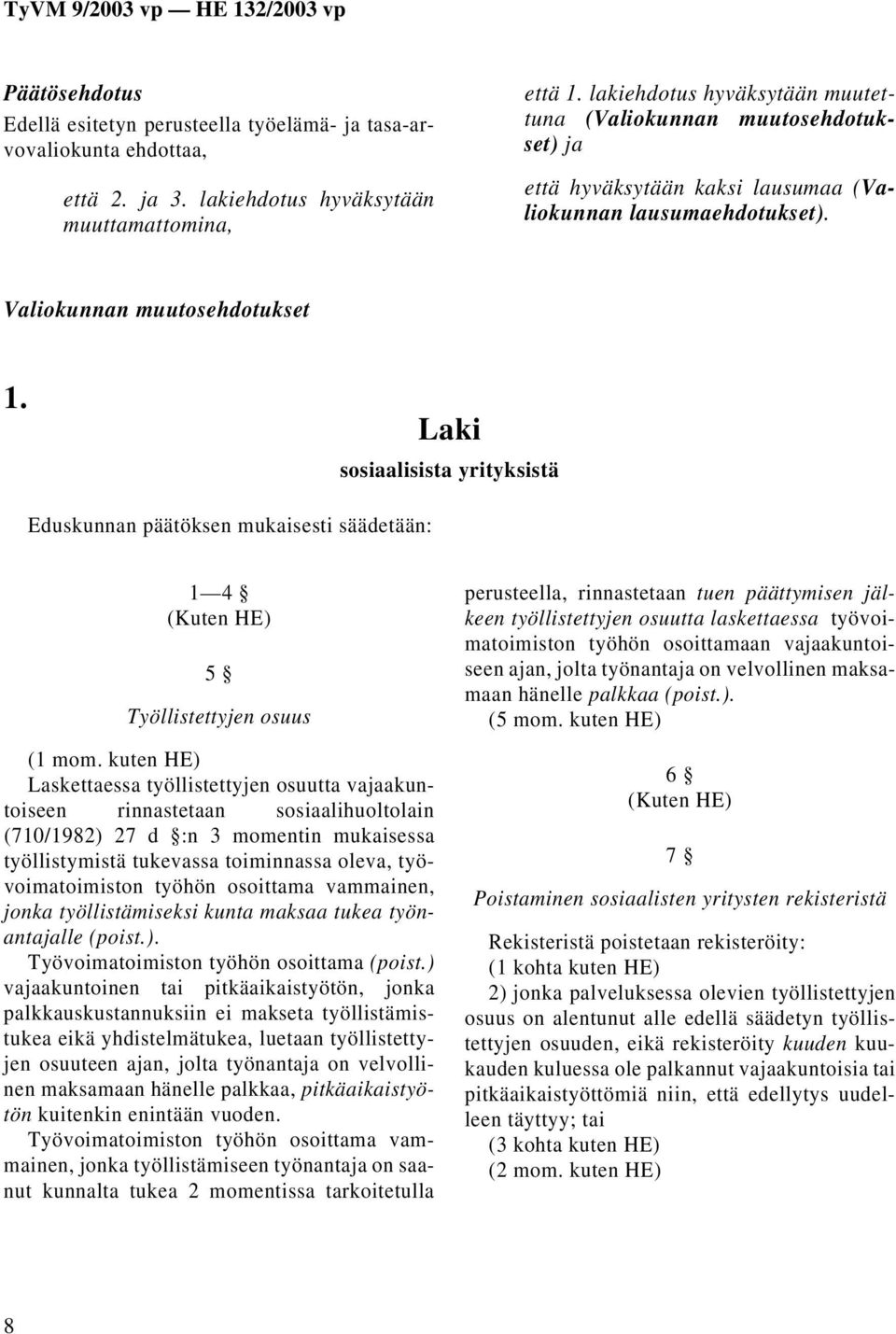 TyVM 9/2003 vp — HE 132/2003 vp

Päätösehdotus
Edellä esitetyn perusteella työelämä- ja tasa-arvovaliokunta ehdottaa,

että 2. ja 3. lakiehdotus hyväksytään muuttamattomina,

että 1. lakiehdotus hyväksytään muutettuna (Valiokunnan muutosehdotukset) ja

että hyväksytään kaksi lausumaa (Valiokunnan lausumaehdotukset).

Valiokunnan muutosehdotukset

1.

Laki
sosiaalisista yrityksistä

Eduskunnan päätöksen mukaisesti säädetään:

1—4 §
(Kuten HE)

5 §
Työllistettyjen osuus

(1 mom. kuten HE)
Laskettaessa työllistettyjen osuutta vajaakuntoiseen rinnastetaan sosiaalihuoltolain (710/1982) 27 d §:n 3 momentin mukaisessa työllistymistä tukevassa toiminnassa oleva, työvoimatoimiston työhön osoittama vammainen, jonka työllistämiseksi kunta maksaa tukea työnantajalle (poist.).
Työvoimatoimiston työhön osoittama (poist.) vajaakuntoinen tai pitkäaikaistyötön, jonka palkkauskustannuksiin ei makseta työllistämistukea eikä yhdistelmätukea, luetaan työllistettyjen osuuteen ajan, jolta työnantaja on velvollinen maksamaan hänelle palkkaa, pitkäaikaistyötön kuitenkin enintään vuoden.
Työvoimatoimiston työhön osoittama vammainen, jonka työllistämiseen työnantaja on saanut kunnalta tukea 2 momentissa tarkoitetulla perusteella, rinnastetaan tuen päättymisen jälkeen työllistettyjen osuutta laskettaessa työvoimatoimiston työhön osoittamaan vajaakuntoiseen ajan, jolta työnantaja on velvollinen maksamaan hänelle palkkaa (poist.).
(5 mom. kuten HE)

6 §
(Kuten HE)

7 §

Poistaminen sosiaalisten yritysten rekisteristä

Rekisteristä poistetaan rekisteröity:
(1 kohta kuten HE)
2) jonka palveluksessa olevien työllistettyjen osuus on alentunut alle edellä säädetyn työllistettyjen osuuden, eikä rekisteröity kuuden kuukauden kuluessa ole palkannut vajaakuntoisia tai pitkäaikaistyöttömiä niin, että edellytys uudelleen täyttyy; tai
(3 kohta kuten HE)
(2 mom. kuten HE)

8